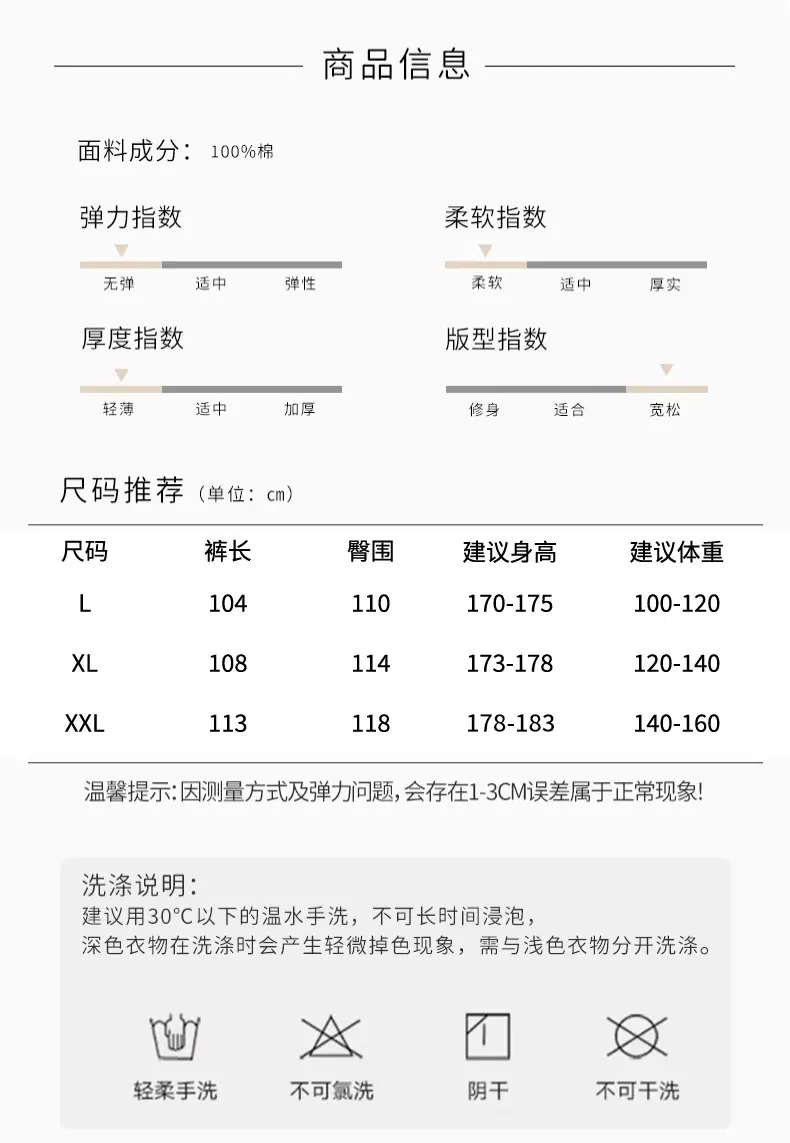 商品信息

面料成分: 100%棉

弹力指数

无弹 适中 弹性

柔软指数

柔软 适中 厚实

厚度指数

轻薄 适中 加厚

版型指数

修身 适合 宽松

尺码推荐（单位：cm）

| 尺码 | 裤长 | 臀围 | 建议身高 | 建议体重 |
|---|---|---|---|---|
| L | 104 | 110 | 170-175 | 100-120 |
| XL | 108 | 114 | 173-178 | 120-140 |
| XXL | 113 | 118 | 178-183 | 140-160 |

温馨提示:因测量方式及弹力问题,会存在1-3CM误差属于正常现象!

洗涤说明:
建议用30°C以下的温水手洗，不可长时间浸泡，
深色衣物在洗涤时会产生轻微掉色现象，需与浅色衣物分开洗涤。

轻柔手洗 不可氯洗 阴干 不可干洗